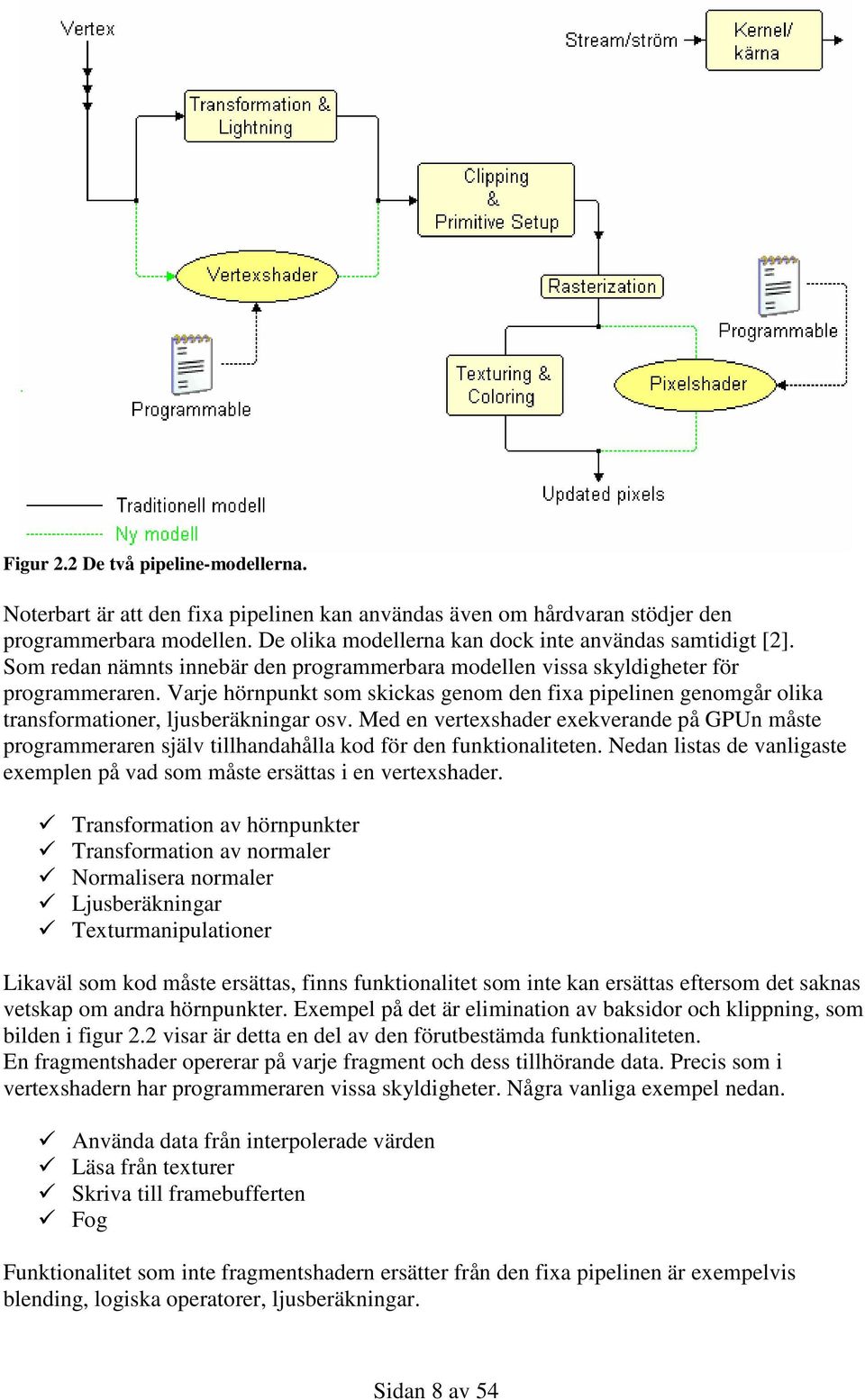 Vertex

Stream/ström

Kernel/ kärna

Transformation & Lightning

Clipping & Primitive Setup

Vertexshader

Rasterization

Programmable

Programmable

Texturing & Coloring

Pixelshader

Updated pixels

Traditionell modell

Ny modell

Figur 2.2 De två pipeline-modellerna.

Noterbart är att den fixa pipelinen kan användas även om hårdvaran stödjer den programmerbara modellen. De olika modellerna kan dock inte användas samtidigt [2]. Som redan nämnts innebär den programmerbara modellen vissa skyldigheter för programmeraren. Varje hörnpunkt som skickas genom den fixa pipelinen genomgår olika transformationer, ljusberäkningar osv. Med en vertexshader exekverande på GPUn måste programmeraren själv tillhandahålla kod för den funktionaliteten. Nedan listas de vanligaste exemplen på vad som måste ersättas i en vertexshader.

✓ Transformation av hörnpunkter
✓ Transformation av normaler
✓ Normalisera normaler
✓ Ljusberäkningar
✓ Texturmanipulationer

Likaväl som kod måste ersättas, finns funktionalitet som inte kan ersättas eftersom det saknas vetskap om andra hörnpunkter. Exempel på det är elimination av baksidor och klippning, som bilden i figur 2.2 visar är detta en del av den förutbestämda funktionaliteten.
En fragmentshader opererar på varje fragment och dess tillhörande data. Precis som i vertexshadern har programmeraren vissa skyldigheter. Några vanliga exempel nedan.

✓ Använda data från interpolerade värden
✓ Läsa från texturer
✓ Skriva till framebufferten
✓ Fog

Funktionalitet som inte fragmentshadern ersätter från den fixa pipelinen är exempelvis blending, logiska operatorer, ljusberäkningar.

Sidan 8 av 54